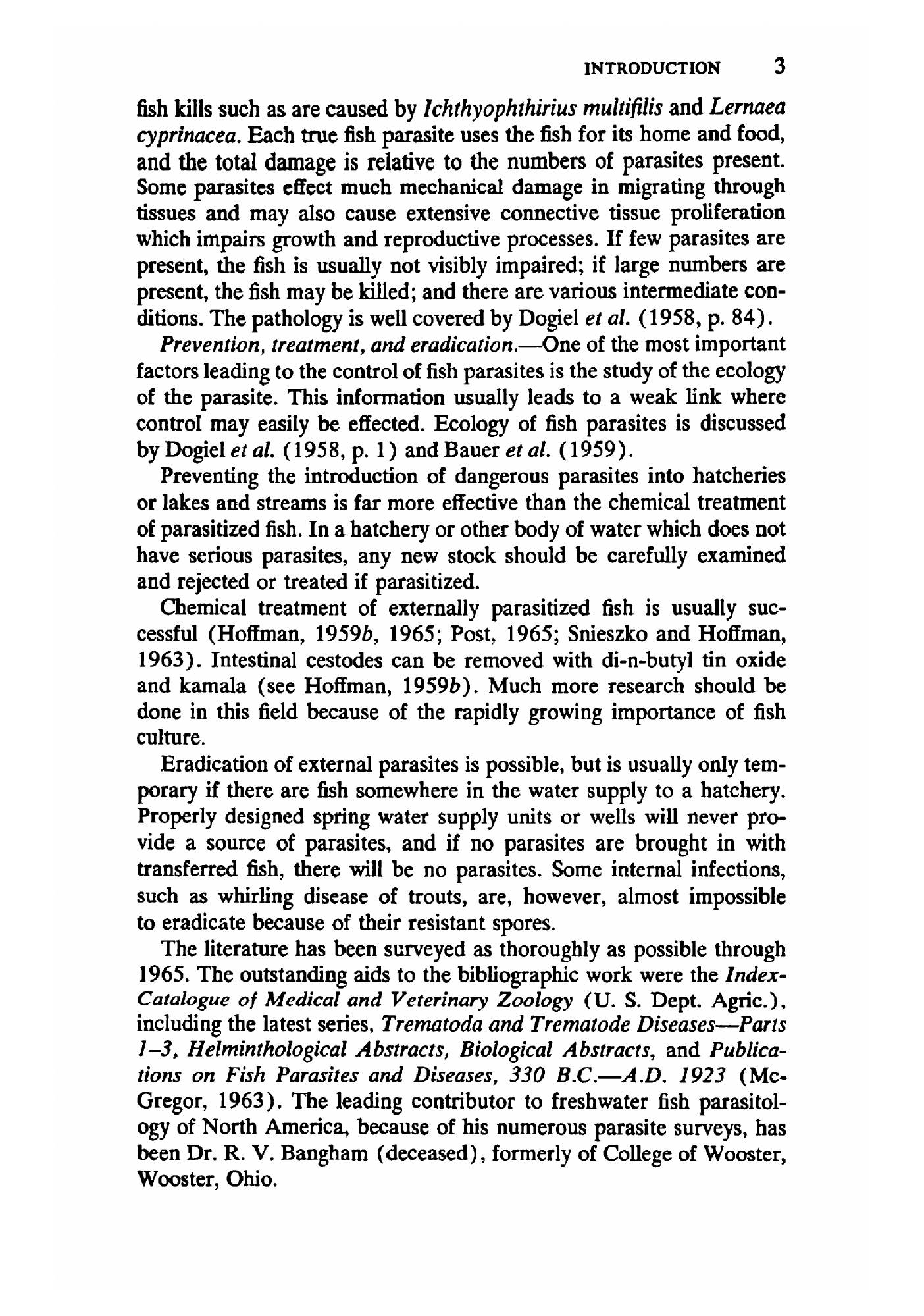 INTRODUCTION 3

fish kills such as are caused by Ichthyophthirius multifilis and Lernaea cyprinacea. Each true fish parasite uses the fish for its home and food, and the total damage is relative to the numbers of parasites present. Some parasites effect much mechanical damage in migrating through tissues and may also cause extensive connective tissue proliferation which impairs growth and reproductive processes. If few parasites are present, the fish is usually not visibly impaired; if large numbers are present, the fish may be killed; and there are various intermediate conditions. The pathology is well covered by Dogiel et al. (1958, p. 84).

Prevention, treatment, and eradication.—One of the most important factors leading to the control of fish parasites is the study of the ecology of the parasite. This information usually leads to a weak link where control may easily be effected. Ecology of fish parasites is discussed by Dogiel et al. (1958, p. 1) and Bauer et al. (1959).

Preventing the introduction of dangerous parasites into hatcheries or lakes and streams is far more effective than the chemical treatment of parasitized fish. In a hatchery or other body of water which does not have serious parasites, any new stock should be carefully examined and rejected or treated if parasitized.

Chemical treatment of externally parasitized fish is usually successful (Hoffman, 1959b, 1965; Post, 1965; Snieszko and Hoffman, 1963). Intestinal cestodes can be removed with di-n-butyl tin oxide and kamala (see Hoffman, 1959b). Much more research should be done in this field because of the rapidly growing importance of fish culture.

Eradication of external parasites is possible, but is usually only temporary if there are fish somewhere in the water supply to a hatchery. Properly designed spring water supply units or wells will never provide a source of parasites, and if no parasites are brought in with transferred fish, there will be no parasites. Some internal infections, such as whirling disease of trouts, are, however, almost impossible to eradicate because of their resistant spores.

The literature has been surveyed as thoroughly as possible through 1965. The outstanding aids to the bibliographic work were the Index-Catalogue of Medical and Veterinary Zoology (U. S. Dept. Agric.), including the latest series, Trematoda and Trematode Diseases—Parts 1–3, Helminthological Abstracts, Biological Abstracts, and Publications on Fish Parasites and Diseases, 330 B.C.—A.D. 1923 (McGregor, 1963). The leading contributor to freshwater fish parasitology of North America, because of his numerous parasite surveys, has been Dr. R. V. Bangham (deceased), formerly of College of Wooster, Wooster, Ohio.